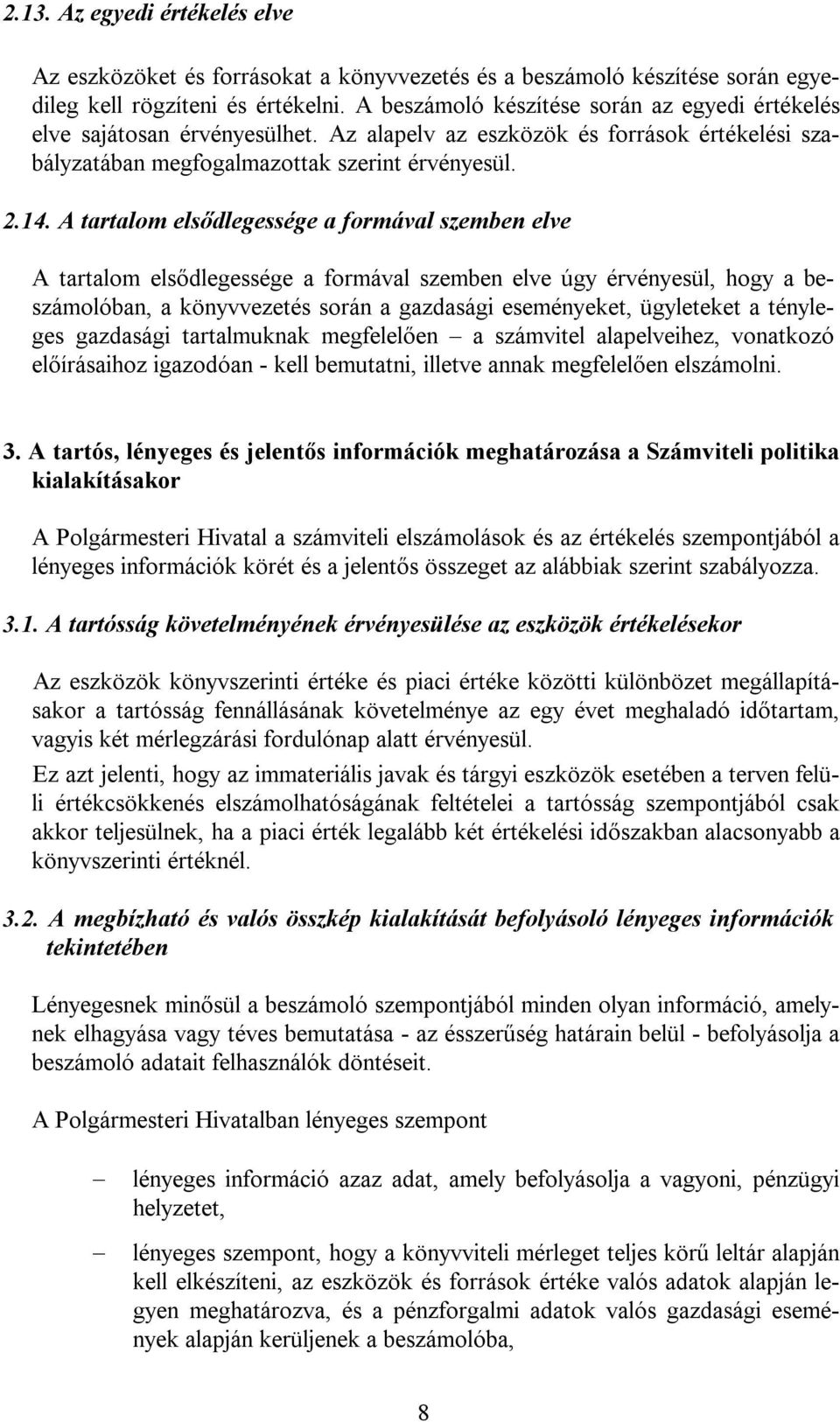 2.13. Az egyedi értékelés elve

Az eszközöket és forrásokat a könyvvezetés és a beszámoló készítése során egyedileg kell rögzíteni és értékelni. A beszámoló készítése során az egyedi értékelés elve sajátosan érvényesülhet. Az alapelv az eszközök és források értékelési szabályzatában megfogalmazottak szerint érvényesül.

2.14. A tartalom elsődlegessége a formával szemben elve

A tartalom elsődlegessége a formával szemben elve úgy érvényesül, hogy a beszámolóban, a könyvvezetés során a gazdasági eseményeket, ügyleteket a tényleges gazdasági tartalmuknak megfelelően – a számvitel alapelveihez, vonatkozó előírásaihoz igazodóan - kell bemutatni, illetve annak megfelelően elszámolni.

3. A tartós, lényeges és jelentős információk meghatározása a Számviteli politika kialakításakor

A Polgármesteri Hivatal a számviteli elszámolások és az értékelés szempontjából a lényeges információk körét és a jelentős összeget az alábbiak szerint szabályozza.

3.1. A tartósság követelményének érvényesülése az eszközök értékelésekor

Az eszközök könyvszerinti értéke és piaci értéke közötti különbözet megállapításakor a tartósság fennállásának követelménye az egy évet meghaladó időtartam, vagyis két mérlegzárási fordulónap alatt érvényesül.
Ez azt jelenti, hogy az immateriális javak és tárgyi eszközök esetében a terven felüli értékcsökkenés elszámolhatóságának feltételei a tartósság szempontjából csak akkor teljesülnek, ha a piaci érték legalább két értékelési időszakban alacsonyabb a könyvszerinti értéknél.

3.2. A megbízható és valós összkép kialakítását befolyásoló lényeges információk tekintetében

Lényegesnek minősül a beszámoló szempontjából minden olyan információ, amelynek elhagyása vagy téves bemutatása - az ésszerűség határain belül - befolyásolja a beszámoló adatait felhasználók döntéseit.

A Polgármesteri Hivatalban lényeges szempont

– lényeges információ azaz adat, amely befolyásolja a vagyoni, pénzügyi helyzetet,

– lényeges szempont, hogy a könyvviteli mérleget teljes körű leltár alapján kell elkészíteni, az eszközök és források értéke valós adatok alapján legyen meghatározva, és a pénzforgalmi adatok valós gazdasági események alapján kerüljenek a beszámolóba,

8